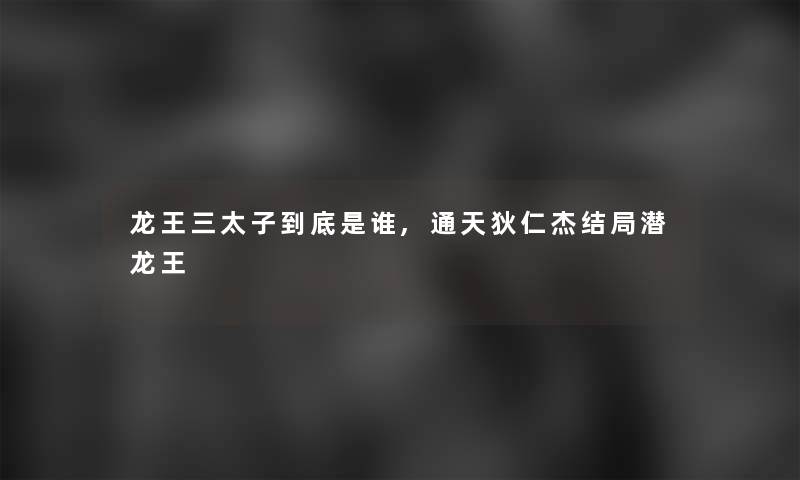 龙王三太子到底是谁，通天狄仁杰结局潜龙王